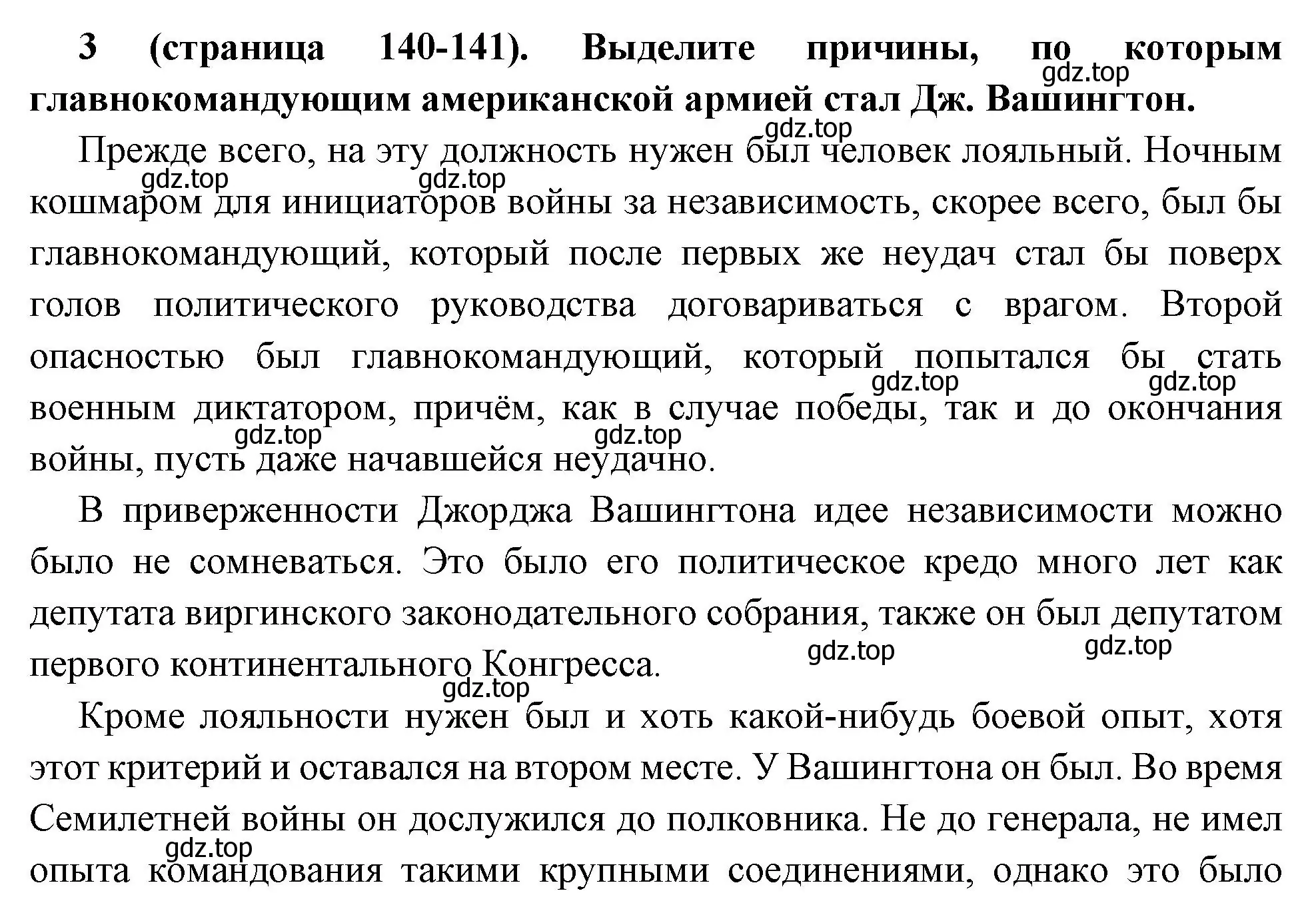 **3 (страница 140-141). Выделите причины, по которым главнокомандующим американской армией стал Дж. Вашингтон.**

gdz.top gdz.top

Прежде всего, на эту должность нужен был человек лояльный. Ночным кошмаром для инициаторов войны за независимость, скорее всего, был бы главнокомандующий, который после первых же неудач стал бы поверх голов политического руководства договариваться с врагом. Второй опасностью был главнокомандующий, который попытался бы стать военным диктатором, причём, как в случае победы, так и до окончания войны, пусть даже начавшейся неудачно.

gdz.top gdz.top gdz.top gdz.top gdz.top gdz.top

В приверженности Джорджа Вашингтона идее независимости можно было не сомневаться. Это было его политическое кредо много лет как депутата виргинского законодательного собрания, также он был депутатом первого континентального Конгресса.

gdz.top gdz.top gdz.top

Кроме лояльности нужен был и хоть какой-нибудь боевой опыт, хотя этот критерий и оставался на втором месте. У Вашингтона он был. Во время Семилетней войны он дослужился до полковника. Не до генерала, не имел опыта командования такими крупными соединениями, однако это было

gdz.top